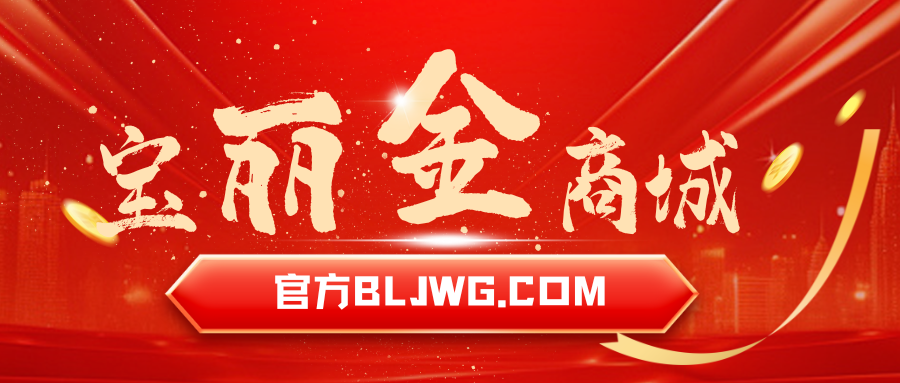 宝丽金商城

官方BLJWG.COM